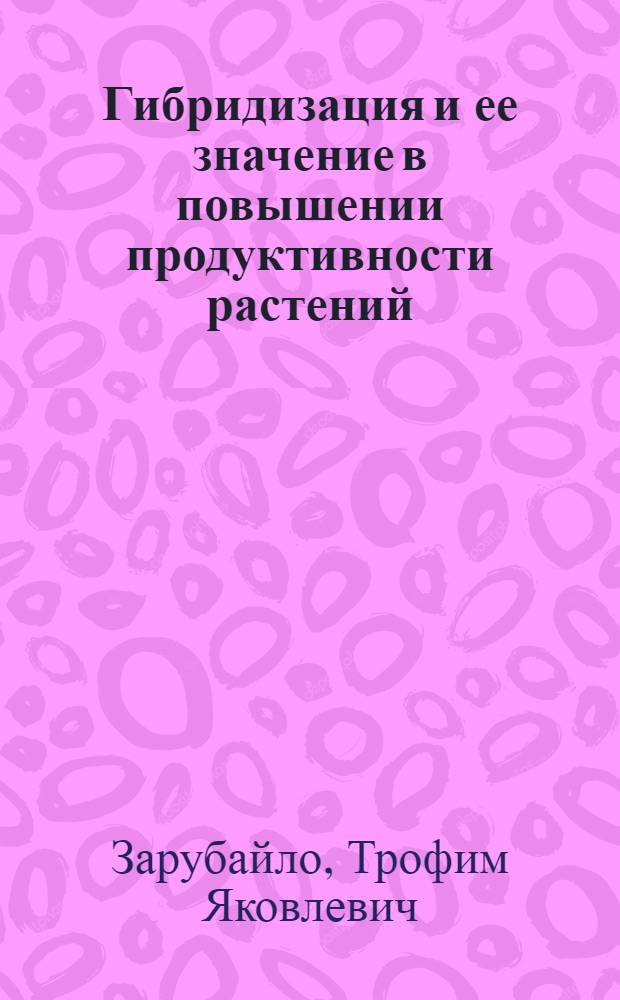 Гибридизация и ее значение в повышении продуктивности растений

Зарубайло, Трофим Яковлевич